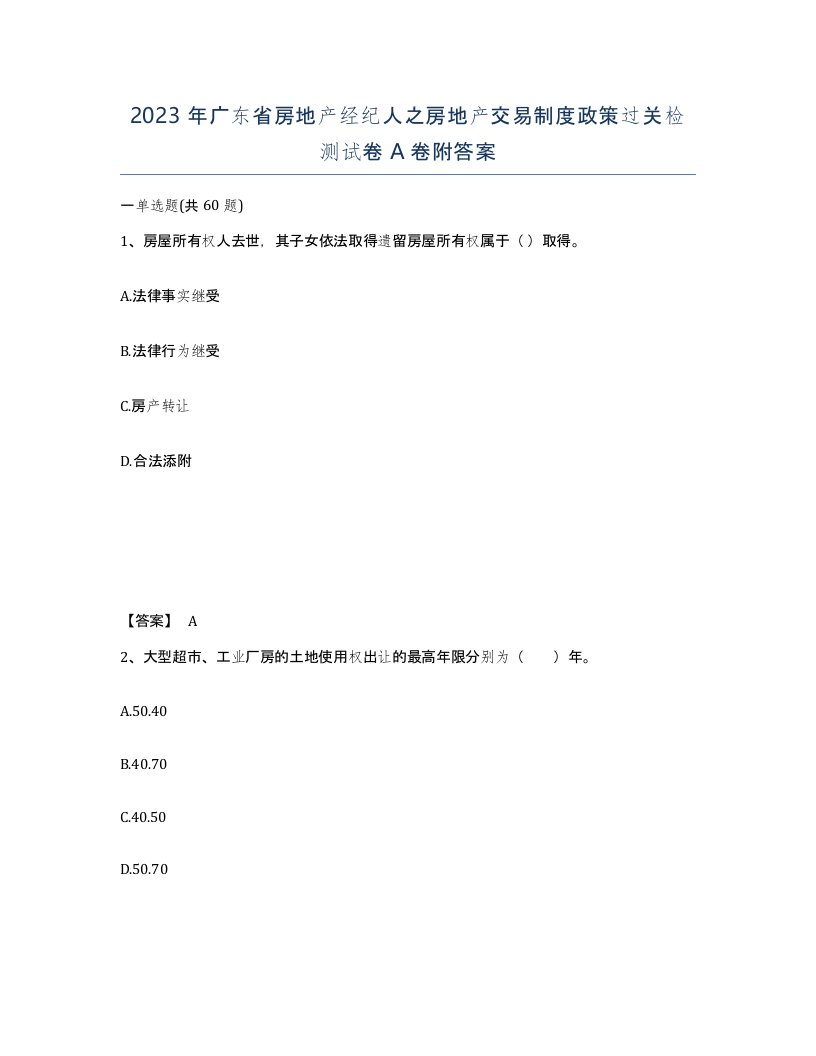 2023 年广东省房地产经纪人之房地产交易制度政策过关检测试卷 A 卷附答案

一单选题(共 60 题)

1、房屋所有权人去世，其子女依法取得遗留房屋所有权属于（）取得。

A.法律事实继受

B.法律行为继受

C.房产转让

D.合法添附

【答案】 A

2、大型超市、工业厂房的土地使用权出让的最高年限分别为（　　）年。

A.50.40

B.40.70

C.40.50

D.50.70